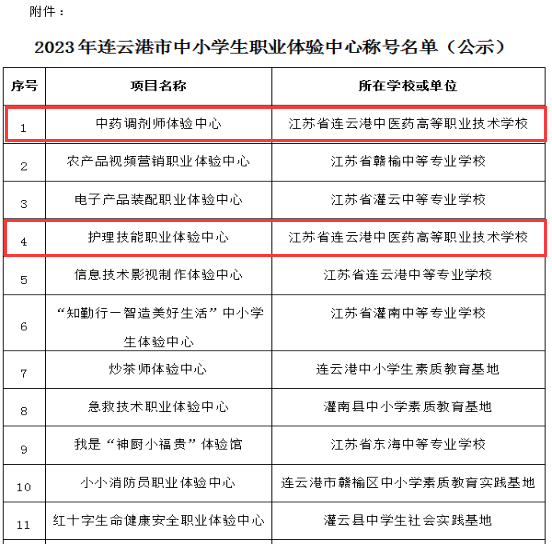 附件：

2023年连云港市中小学生职业体验中心称号名单（公示）

| 序号 | 项目名称 | 所在学校或单位 |
|---|---|---|
| 1 | 中药调剂师体验中心 | 江苏省连云港中医药高等职业技术学校 |
| 2 | 农产品视频营销职业体验中心 | 江苏省赣榆中等专业学校 |
| 3 | 电子产品装配职业体验中心 | 江苏省灌云中等专业学校 |
| 4 | 护理技能职业体验中心 | 江苏省连云港中医药高等职业技术学校 |
| 5 | 信息技术影视制作体验中心 | 江苏省连云港中等专业学校 |
| 6 | “知勤行一智造美好生活”中小学生体验中心 | 江苏省灌南中等专业学校 |
| 7 | 炒茶师体验中心 | 连云港中小学生素质教育基地 |
| 8 | 急救技术职业体验中心 | 灌南县中小学素质教育基地 |
| 9 | 我是“神厨小福贵”体验馆 | 江苏省东海中等专业学校 |
| 10 | 小小消防员职业体验中心 | 连云港市赣榆区中小学素质教育实践基地 |
| 11 | 红十字生命健康安全职业体验中心 | 灌云县中学生社会实践基地 |